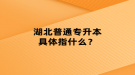 湖北普通专升本
具体指什么？